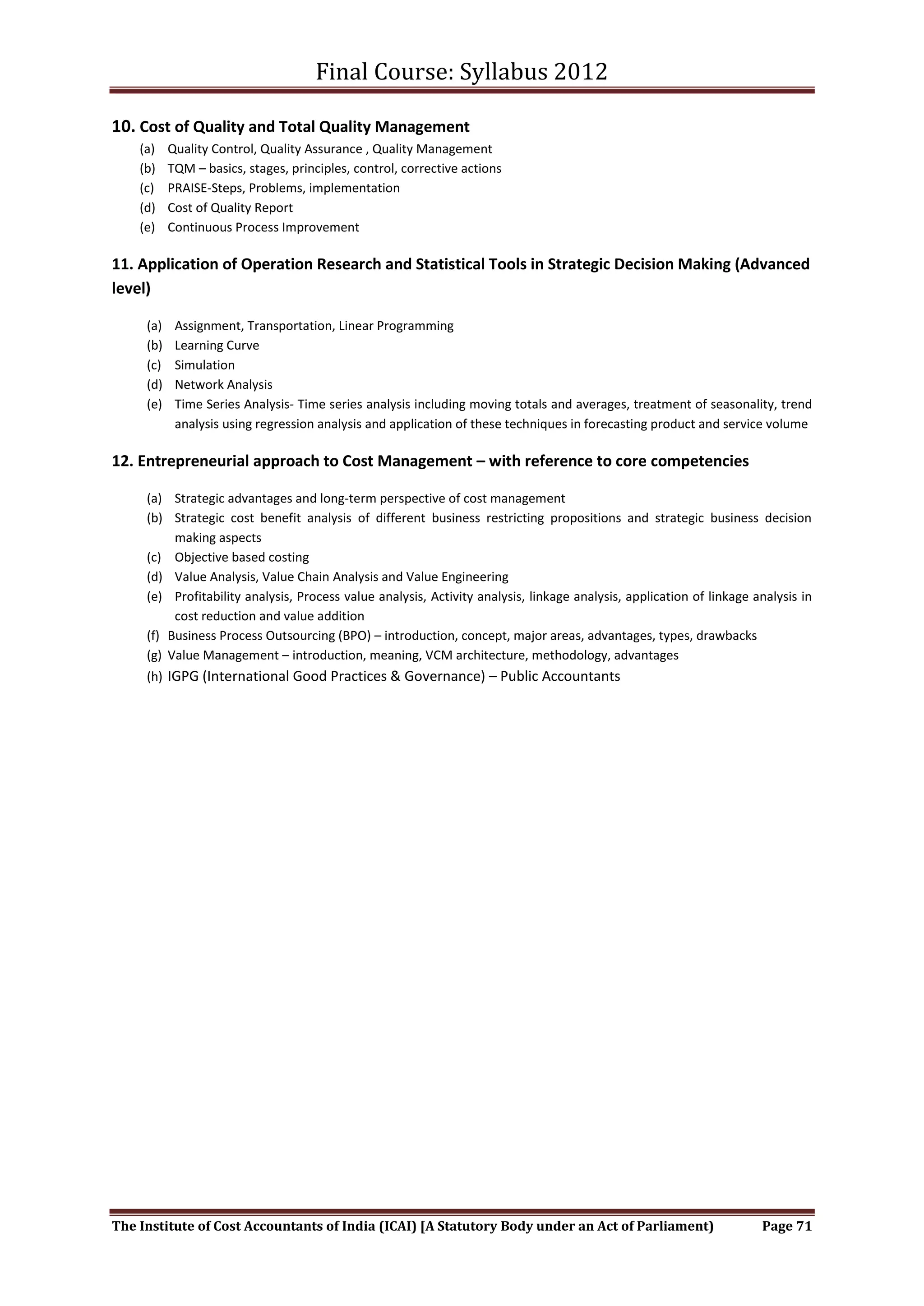 Final Course: Syllabus 2012

10. Cost of Quality and Total Quality Management

(a) Quality Control, Quality Assurance , Quality Management
(b) TQM – basics, stages, principles, control, corrective actions
(c) PRAISE-Steps, Problems, implementation
(d) Cost of Quality Report
(e) Continuous Process Improvement

11. Application of Operation Research and Statistical Tools in Strategic Decision Making (Advanced level)

(a) Assignment, Transportation, Linear Programming
(b) Learning Curve
(c) Simulation
(d) Network Analysis
(e) Time Series Analysis- Time series analysis including moving totals and averages, treatment of seasonality, trend analysis using regression analysis and application of these techniques in forecasting product and service volume

12. Entrepreneurial approach to Cost Management – with reference to core competencies

(a) Strategic advantages and long-term perspective of cost management
(b) Strategic cost benefit analysis of different business restricting propositions and strategic business decision making aspects
(c) Objective based costing
(d) Value Analysis, Value Chain Analysis and Value Engineering
(e) Profitability analysis, Process value analysis, Activity analysis, linkage analysis, application of linkage analysis in cost reduction and value addition
(f) Business Process Outsourcing (BPO) – introduction, concept, major areas, advantages, types, drawbacks
(g) Value Management – introduction, meaning, VCM architecture, methodology, advantages
(h) IGPG (International Good Practices & Governance) – Public Accountants

The Institute of Cost Accountants of India (ICAI) [A Statutory Body under an Act of Parliament) Page 71